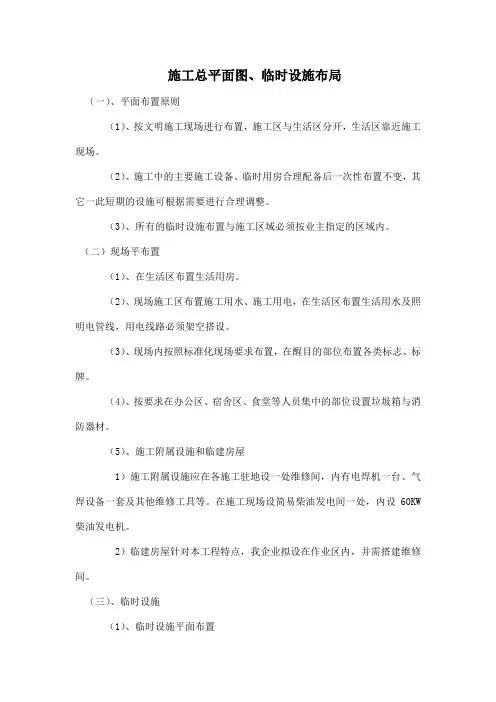 施工总平面图、临时设施布局

（一）、平面布置原则

（1）、按文明施工现场进行布置，施工区与生活区分开，生活区靠近施工现场。

（2）、施工中的主要施工设备、临时用房合理配备后一次性布置不变，其它一此短期的设施可根据需要进行合理调整。

（3）、所有的临时设施布置与施工区域必须按业主指定的区域内。

（二）现场平布置

（1）、在生活区布置生活用房。

（2）、现场施工区布置施工用水、施工用电，在生活区布置生活用水及照明电管线，用电线路必须架空搭设。

（3）、现场内按照标准化现场要求布置，在醒目的部位布置各类标志、标牌。

（4）、按要求在办公区、宿舍区、食堂等人员集中的部位设置垃圾箱与消防器材。

（5）、施工附属设施和临建房屋

1）施工附属设施应在各施工驻地设一处维修间，内有电焊机一台、气焊设备一套及其他维修工具等。在施工现场设简易柴油发电间一处，内设 60KW 柴油发电机。

2）临建房屋针对本工程特点，我企业拟设在作业区内，并需搭建维修间。

（三）、临时设施

（1）、临时设施平面布置